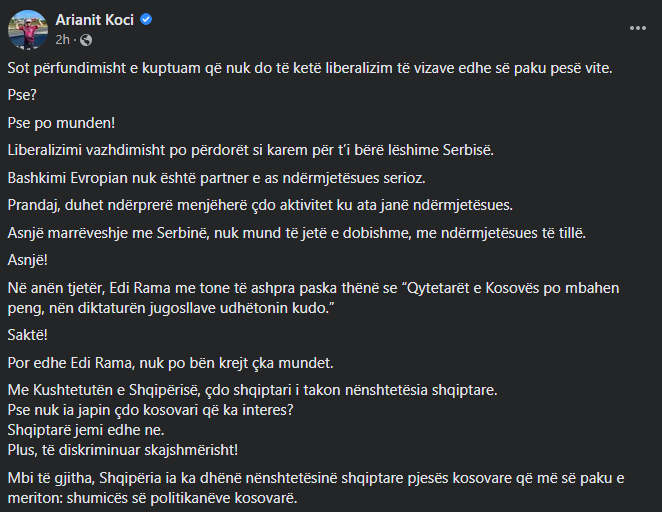 Arianit Koci
2h ·

Sot përfundimisht e kuptuam që nuk do të ketë liberalizim të vizave edhe së paku pesë vite.

Pse?

Pse po munden!

Liberalizimi vazhdimisht po përdorët si karem për t'i bërë lëshime Serbisë.

Bashkimi Evropian nuk është partner e as ndërmjetësues serioz.

Prandaj, duhet ndërprerë menjëherë çdo aktivitet ku ata janë ndërmjetësues.

Asnjë marrëveshje me Serbinë, nuk mund të jetë e dobishme, me ndërmjetësues të tillë.

Asnjë!

Në anën tjetër, Edi Rama me tone të ashpra paska thënë se "Qytetarët e Kosovës po mbahen peng, nën diktaturën jugosllave udhëtonin kudo."

Saktë!

Por edhe Edi Rama, nuk po bën krejt çka mundet.

Me Kushtetutën e Shqipërisë, çdo shqiptari i takon nënshtetësia shqiptare.
Pse nuk ia japin çdo kosovari që ka interes?
Shqiptarë jemi edhe ne.
Plus, të diskriminuar skajshmërisht!

Mbi të gjitha, Shqipëria ia ka dhënë nënshtetësinë shqiptare pjesës kosovare që më së paku e meriton: shumicës së politikanëve kosovarë.